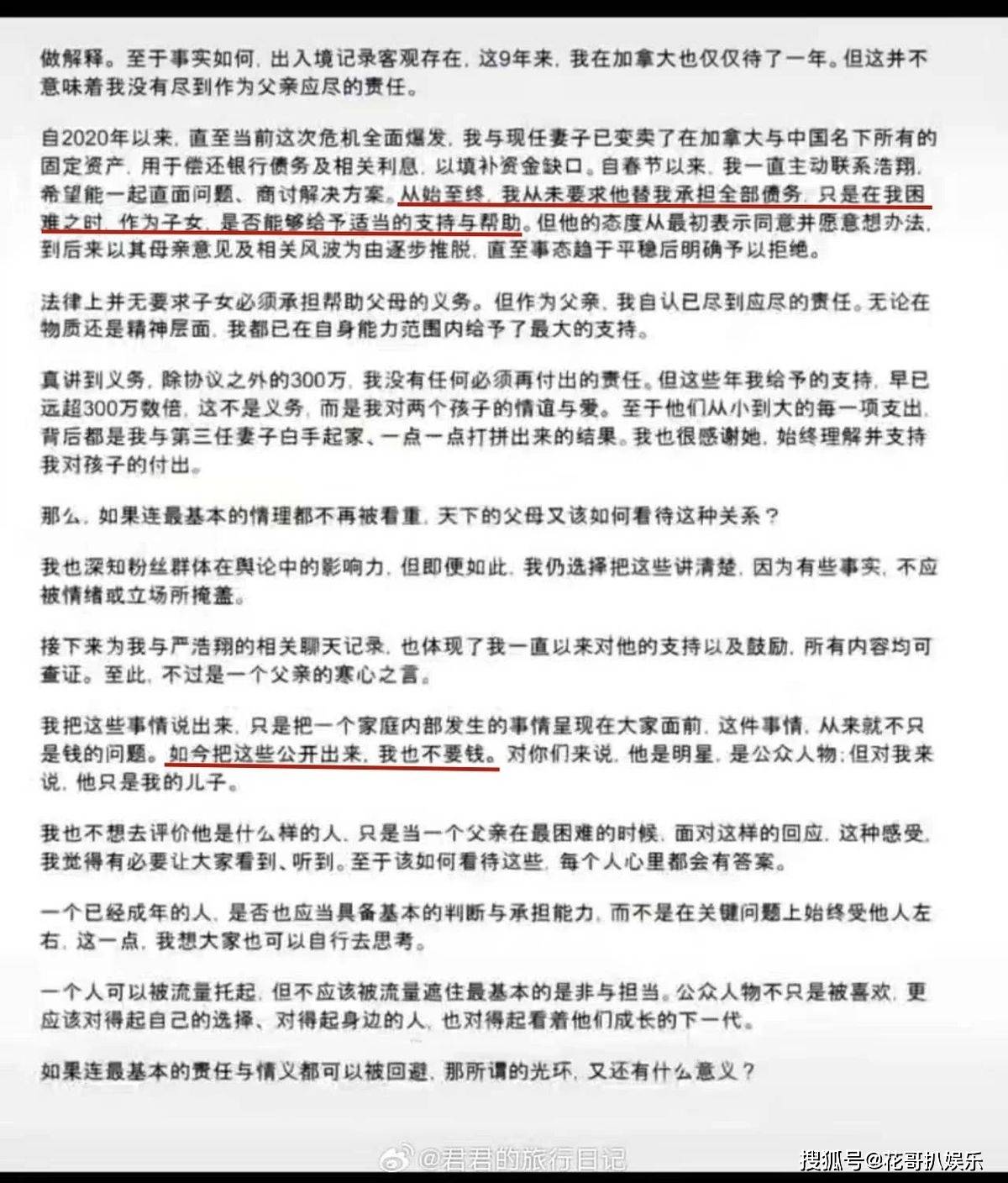 做解释。至于事实如何，出入境记录客观存在，这9年来，我在加拿大也仅仅待了一年。但这并不意味着我没有尽到作为父亲应尽的责任。

自2020年以来，直至当前这次危机全面爆发，我与现任妻子已变卖了在加拿大与中国名下所有的固定资产，用于偿还银行债务及相关利息，以填补资金缺口。自春节以来，我一直主动联系浩翔，希望能一起直面问题、商讨解决方案。从始至终，我从未要求他替我承担全部债务，只是在我困难之时，作为子女，是否能够给予适当的支持与帮助。但他的态度从最初表示同意并愿意想办法，到后来以其母亲意见及相关风波为由逐步推脱，直至事态趋于平稳后明确予以拒绝。

法律上并无要求子女必须承担帮助父母的义务。但作为父亲，我自认已尽到应尽的责任。无论在物质还是精神层面，我都已在自身能力范围内给予了最大的支持。

真讲到义务，除协议之外的300万，我没有任何必须再付出的责任。但这些年我给予的支持，早已远超300万数倍，这不是义务，而是我对两个孩子的情谊与爱。至于他们从小到大的每一项支出，背后都是我与第三任妻子白手起家、一点一点打拼出来的结果。我也很感谢她，始终理解并支持我对孩子的付出。

那么，如果连最基本的情理都不再被看重，天下的父母又该如何看待这种关系？

我也深知粉丝群体在舆论中的影响力，但即便如此，我仍选择把这些讲清楚，因为有些事实，不应被情绪或立场所掩盖。

接下来为我与严浩翔的相关聊天记录，也体现了我一直以来对他的支持以及鼓励，所有内容均可查证。至此，不过是一个父亲的寒心之言。

我把这些事情说出来，只是把一个家庭内部发生的事情呈现在大家面前，这件事情，从来就不只是钱的问题。如今把这些公开出来，我也不要钱。对你们来说，他是明星，是公众人物；但对我来说，他只是我的儿子。

我也不想去评价他是什么样的人，只是当一个父亲在最困难的时候，面对这样的回应，这种感受，我觉得有必要让大家看到、听到。至于该如何看待这些，每个人心里都会有答案。

一个已经成年的人，是否也应当具备基本的判断与承担能力，而不是在关键问题上始终受他人左右，这一点，我想大家也可以自行去思考。

一个人可以被流量托起，但不应该被流量遮住最基本的是非与担当。公众人物不只是被喜欢，更应该对得起自己的选择、对得起身边的人，也对得起看着他们成长的下一代。

如果连最基本的责任与情义都可以被回避，那所谓的光环，又还有什么意义？

@君君的旅行日记

搜狐号@花哥扒娱乐